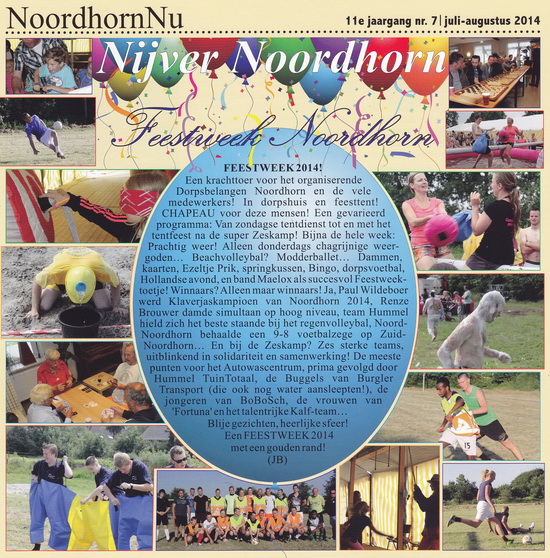 NoordhornNu

11e jaargang nr. 7 | juli-augustus 2014

Nijver Noordhorn

Feestweek Noordhorn

FEESTWEEK 2014!
Een krachttoer voor het organiserende Dorpsbelangen Noordhorn en de vele medewerkers! In dorpshuis en feesttent! CHAPEAU voor deze mensen! Een gevarieerd programma: Van zondagse tentdienst tot en met het tentfeest na de super Zeskamp! Bijna de hele week: Prachtig weer! Alleen donderdags chagrijnige weergoden… Beachvolleybal? Modderballet… Dammen, kaarten, Ezeltje Prik, springkussen, Bingo, dorpsvoetbal, Hollandse avond, en band Maelox als succesvol Feestweektoetje! Winnaars? Alleen maar winnaars! Ja, Paul Wildeboer werd Klaverjaskampioen van Noordhorn 2014, Renze Brouwer damde simultaan op hoog niveau, team Hummel hield zich het beste staande bij het regenvolleybal, Noord-Noordhorn behaalde een 9-8 voetbalzege op Zuid-Noordhorn… En bij de Zeskamp? Zes sterke teams, uitblinkend in solidariteit en samenwerking! De meeste punten voor het Autowascentrum, prima gevolgd door Hummel TuinTotaal, de Buggels van Burgler Transport (die ook nog water aansleepten!), de jongeren van BoBoSch, de vrouwen van 'Fortuna' en het talentrijke Kalf-team…
Blije gezichten, heerlijke sfeer!
Een FEESTWEEK 2014
met een gouden rand!
(JB)

15